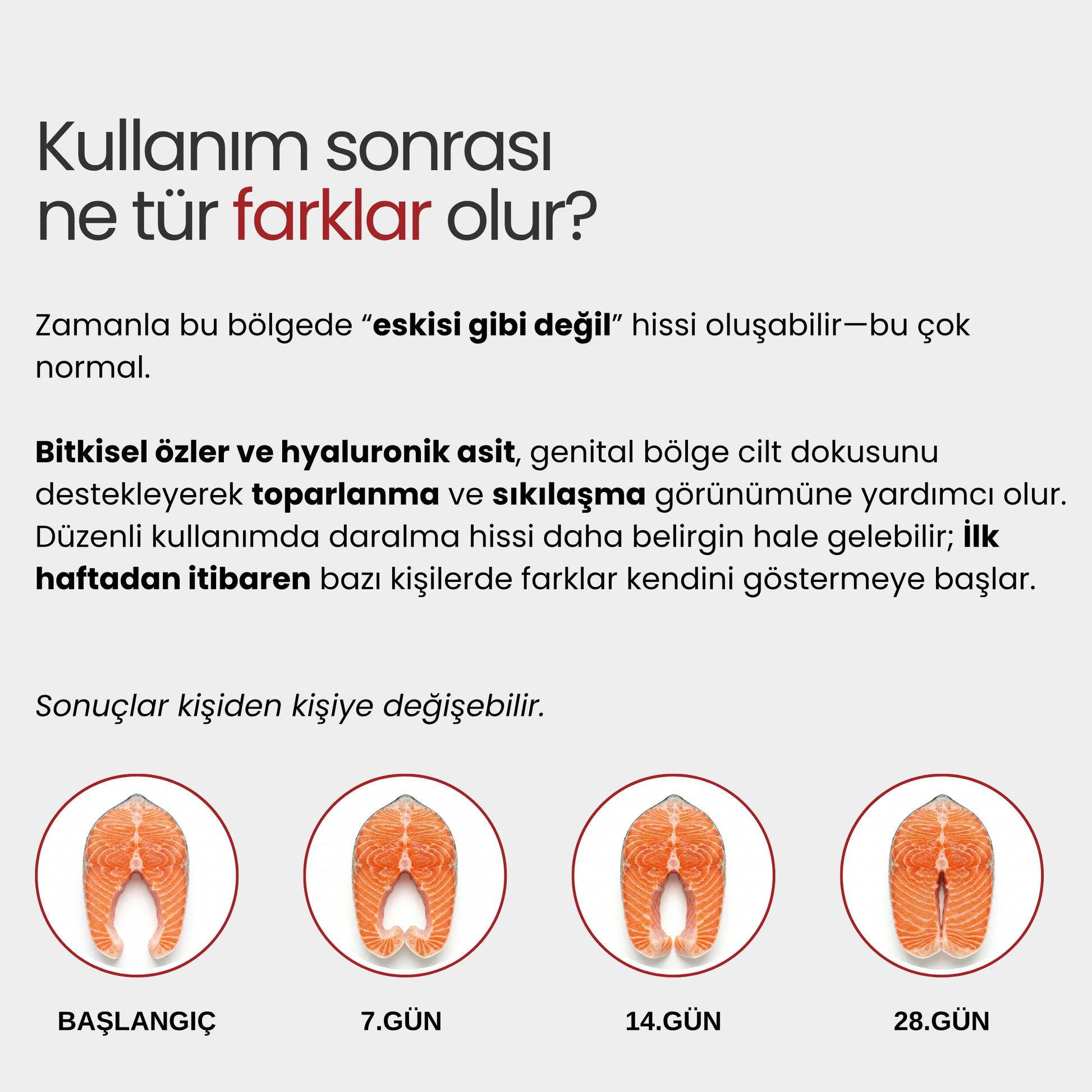 Kullanım sonrası
ne tür farklar olur?

Zamanla bu bölgede "eskisi gibi değil" hissi oluşabilir—bu çok normal.

Bitkisel özler ve hyaluronik asit, genital bölge cilt dokusunu destekleyerek toparlanma ve sıkılaşma görünümüne yardımcı olur. Düzenli kullanımda daralma hissi daha belirgin hale gelebilir; İlk haftadan itibaren bazı kişilerde farklar kendini göstermeye başlar.

Sonuçlar kişiden kişiye değişebilir.

BAŞLANGIÇ

7.GÜN

14.GÜN

28.GÜN